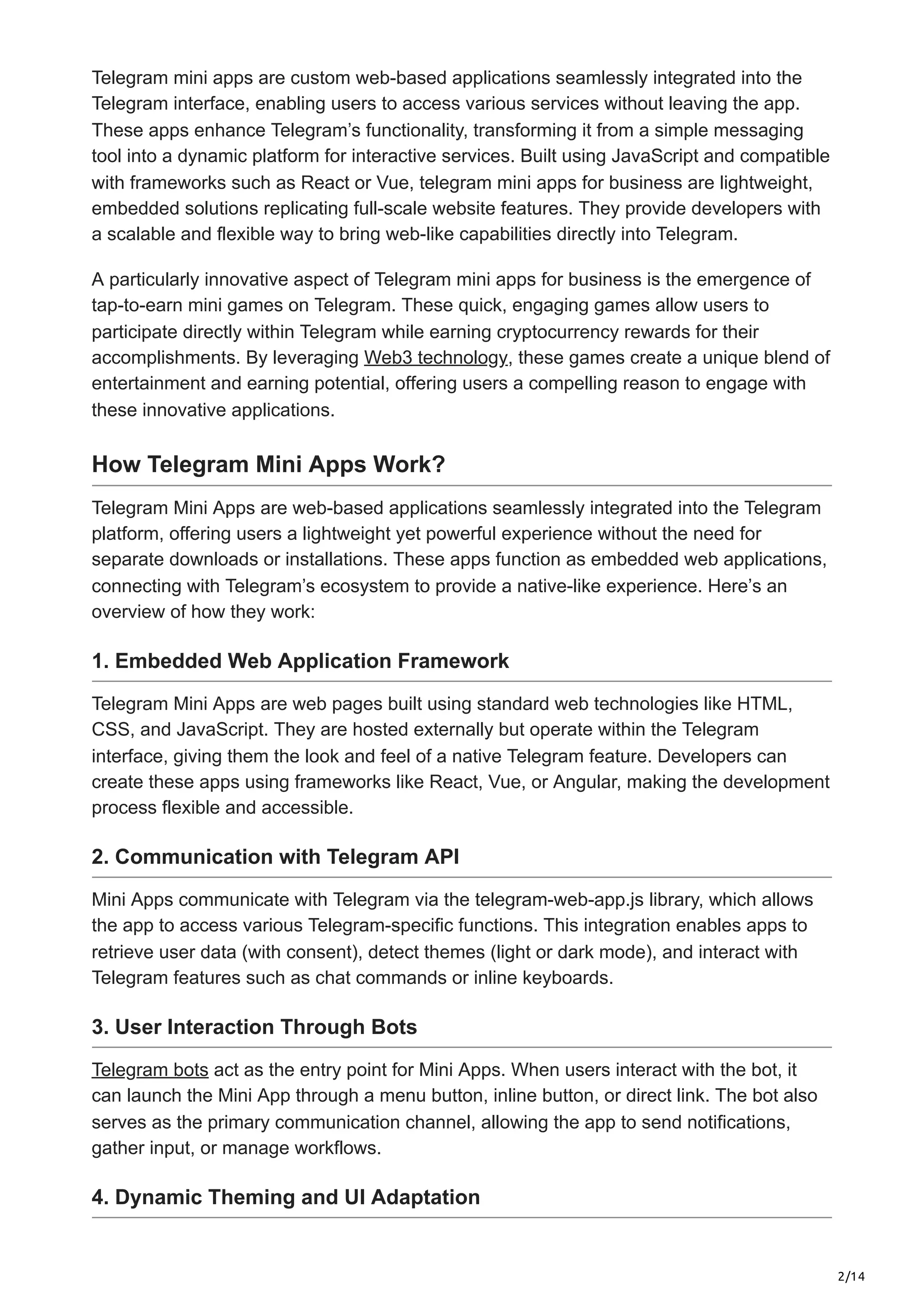 Telegram mini apps are custom web-based applications seamlessly integrated into the Telegram interface, enabling users to access various services without leaving the app. These apps enhance Telegram's functionality, transforming it from a simple messaging tool into a dynamic platform for interactive services. Built using JavaScript and compatible with frameworks such as React or Vue, telegram mini apps for business are lightweight, embedded solutions replicating full-scale website features. They provide developers with a scalable and flexible way to bring web-like capabilities directly into Telegram.

A particularly innovative aspect of Telegram mini apps for business is the emergence of tap-to-earn mini games on Telegram. These quick, engaging games allow users to participate directly within Telegram while earning cryptocurrency rewards for their accomplishments. By leveraging Web3 technology, these games create a unique blend of entertainment and earning potential, offering users a compelling reason to engage with these innovative applications.

How Telegram Mini Apps Work?

Telegram Mini Apps are web-based applications seamlessly integrated into the Telegram platform, offering users a lightweight yet powerful experience without the need for separate downloads or installations. These apps function as embedded web applications, connecting with Telegram's ecosystem to provide a native-like experience. Here's an overview of how they work:

1. Embedded Web Application Framework

Telegram Mini Apps are web pages built using standard web technologies like HTML, CSS, and JavaScript. They are hosted externally but operate within the Telegram interface, giving them the look and feel of a native Telegram feature. Developers can create these apps using frameworks like React, Vue, or Angular, making the development process flexible and accessible.

2. Communication with Telegram API

Mini Apps communicate with Telegram via the telegram-web-app.js library, which allows the app to access various Telegram-specific functions. This integration enables apps to retrieve user data (with consent), detect themes (light or dark mode), and interact with Telegram features such as chat commands or inline keyboards.

3. User Interaction Through Bots

Telegram bots act as the entry point for Mini Apps. When users interact with the bot, it can launch the Mini App through a menu button, inline button, or direct link. The bot also serves as the primary communication channel, allowing the app to send notifications, gather input, or manage workflows.

4. Dynamic Theming and UI Adaptation

2/14